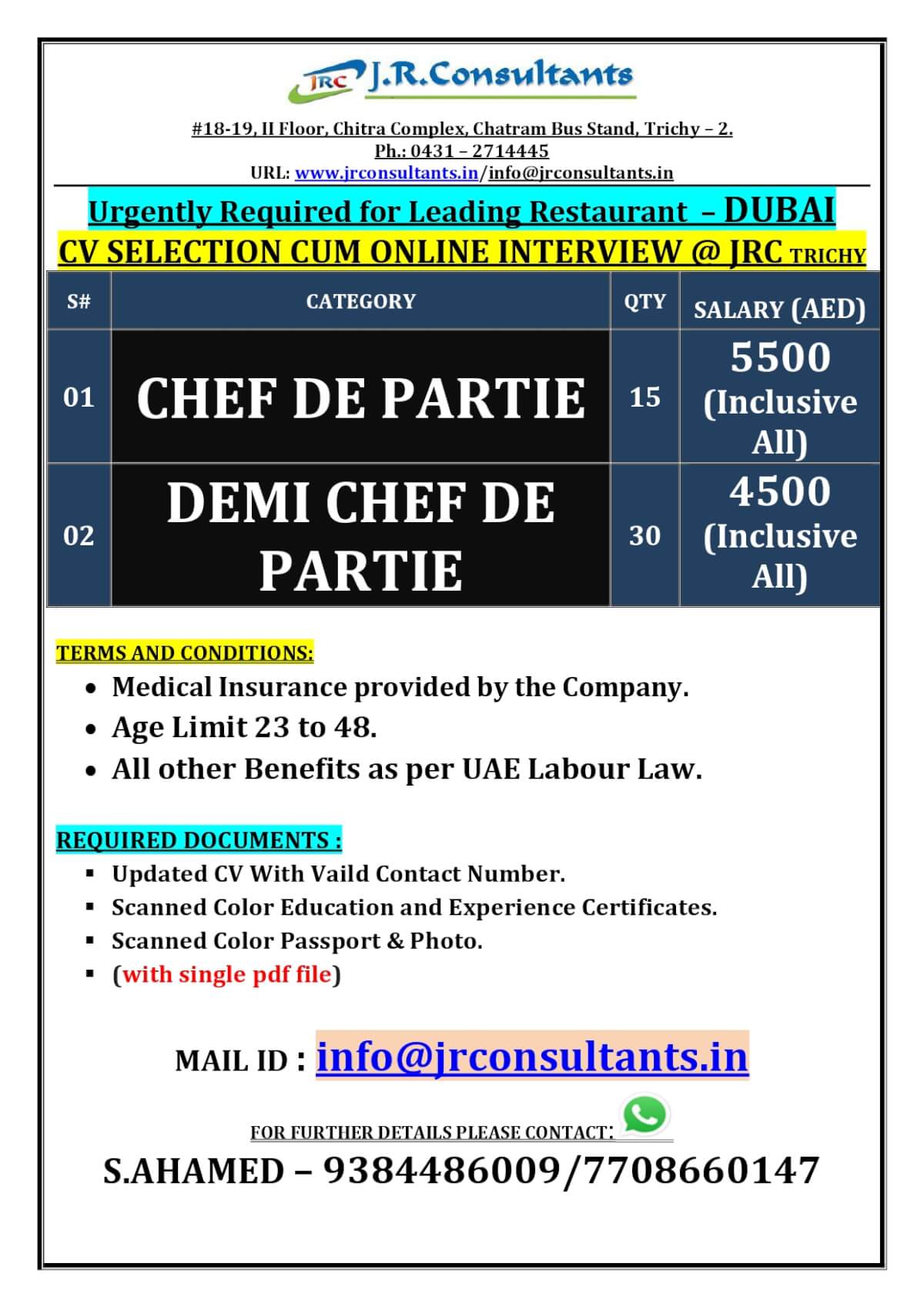 JRC J.R.Consultants

#18-19, II Floor, Chitra Complex, Chatram Bus Stand, Trichy – 2.
Ph.: 0431 – 2714445
URL: www.jrconsultants.in/info@jrconsultants.in

Urgently Required for Leading Restaurant – DUBAI
CV SELECTION CUM ONLINE INTERVIEW @ JRC TRICHY

| S# | CATEGORY | QTY | SALARY (AED) |
|---|---|---|---|
| 01 | CHEF DE PARTIE | 15 | 5500 (Inclusive All) |
| 02 | DEMI CHEF DE PARTIE | 30 | 4500 (Inclusive All) |

TERMS AND CONDITIONS:
• Medical Insurance provided by the Company.
• Age Limit 23 to 48.
• All other Benefits as per UAE Labour Law.

REQUIRED DOCUMENTS :
▪ Updated CV With Vaild Contact Number.
▪ Scanned Color Education and Experience Certificates.
▪ Scanned Color Passport & Photo.
▪ (with single pdf file)

MAIL ID : info@jrconsultants.in

FOR FURTHER DETAILS PLEASE CONTACT:
S.AHAMED – 9384486009/7708660147